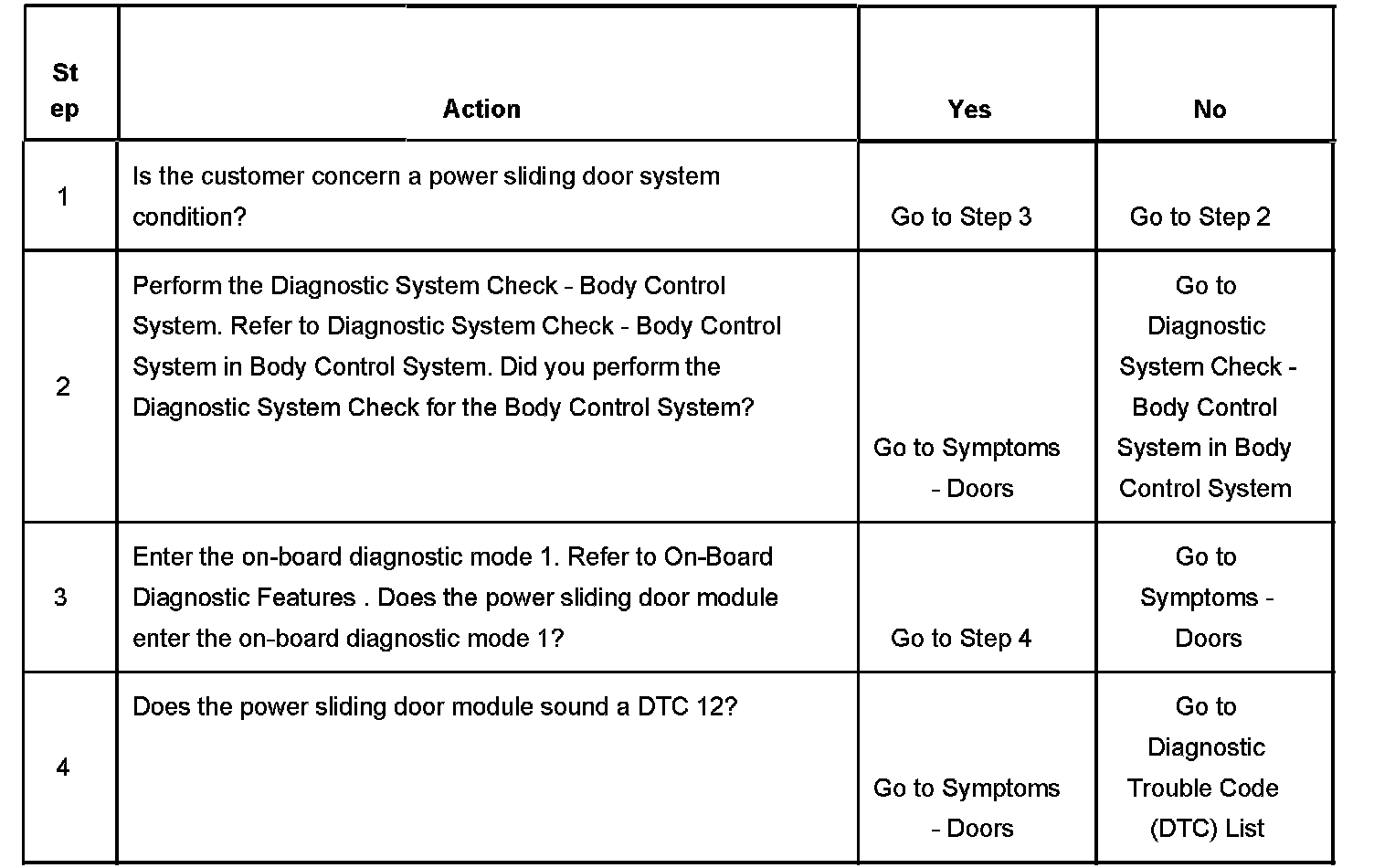 | Step | Action | Yes | No |
|---|---|---|---|
| 1 | Is the customer concern a power sliding door system condition? | Go to Step 3 | Go to Step 2 |
| 2 | Perform the Diagnostic System Check - Body Control System. Refer to Diagnostic System Check - Body Control System in Body Control System. Did you perform the Diagnostic System Check for the Body Control System? | Go to Symptoms - Doors | Go to Diagnostic System Check - Body Control System in Body Control System |
| 3 | Enter the on-board diagnostic mode 1. Refer to On-Board Diagnostic Features . Does the power sliding door module enter the on-board diagnostic mode 1? | Go to Step 4 | Go to Symptoms - Doors |
| 4 | Does the power sliding door module sound a DTC 12? | Go to Symptoms - Doors | Go to Diagnostic Trouble Code (DTC) List |